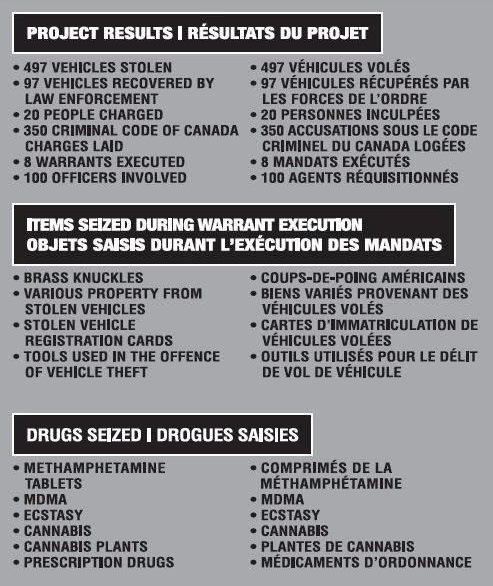 PROJECT RESULTS | RÉSULTATS DU PROJET

• 497 VEHICLES STOLEN
• 97 VEHICLES RECOVERED BY LAW ENFORCEMENT
• 20 PEOPLE CHARGED
• 350 CRIMINAL CODE OF CANADA CHARGES LAID
• 8 WARRANTS EXECUTED
• 100 OFFICERS INVOLVED

• 497 VÉHICULES VOLÉS
• 97 VÉHICULES RÉCUPÉRÉS PAR LES FORCES DE L'ORDRE
• 20 PERSONNES INCULPÉES
• 350 ACCUSATIONS SOUS LE CODE CRIMINEL DU CANADA LOGÉES
• 8 MANDATS EXÉCUTÉS
• 100 AGENTS RÉQUISITIONNÉS

ITEMS SEIZED DURING WARRANT EXECUTION
OBJETS SAISIS DURANT L'EXÉCUTION DES MANDATS

• BRASS KNUCKLES
• VARIOUS PROPERTY FROM STOLEN VEHICLES
• STOLEN VEHICLE REGISTRATION CARDS
• TOOLS USED IN THE OFFENCE OF VEHICLE THEFT

• COUPS-DE-POING AMÉRICAINS
• BIENS VARIÉS PROVENANT DES VÉHICULES VOLÉS
• CARTES D'IMMATRICULATION DE VÉHICULES VOLÉES
• OUTILS UTILISÉS POUR LE DÉLIT DE VOL DE VÉHICULE

DRUGS SEIZED | DROGUES SAISIES

• METHAMPHETAMINE TABLETS
• MDMA
• ECSTASY
• CANNABIS
• CANNABIS PLANTS
• PRESCRIPTION DRUGS

• COMPRIMÉS DE LA MÉTHAMPHÉTAMINE
• MDMA
• ECSTASY
• CANNABIS
• PLANTES DE CANNABIS
• MÉDICAMENTS D'ORDONNANCE